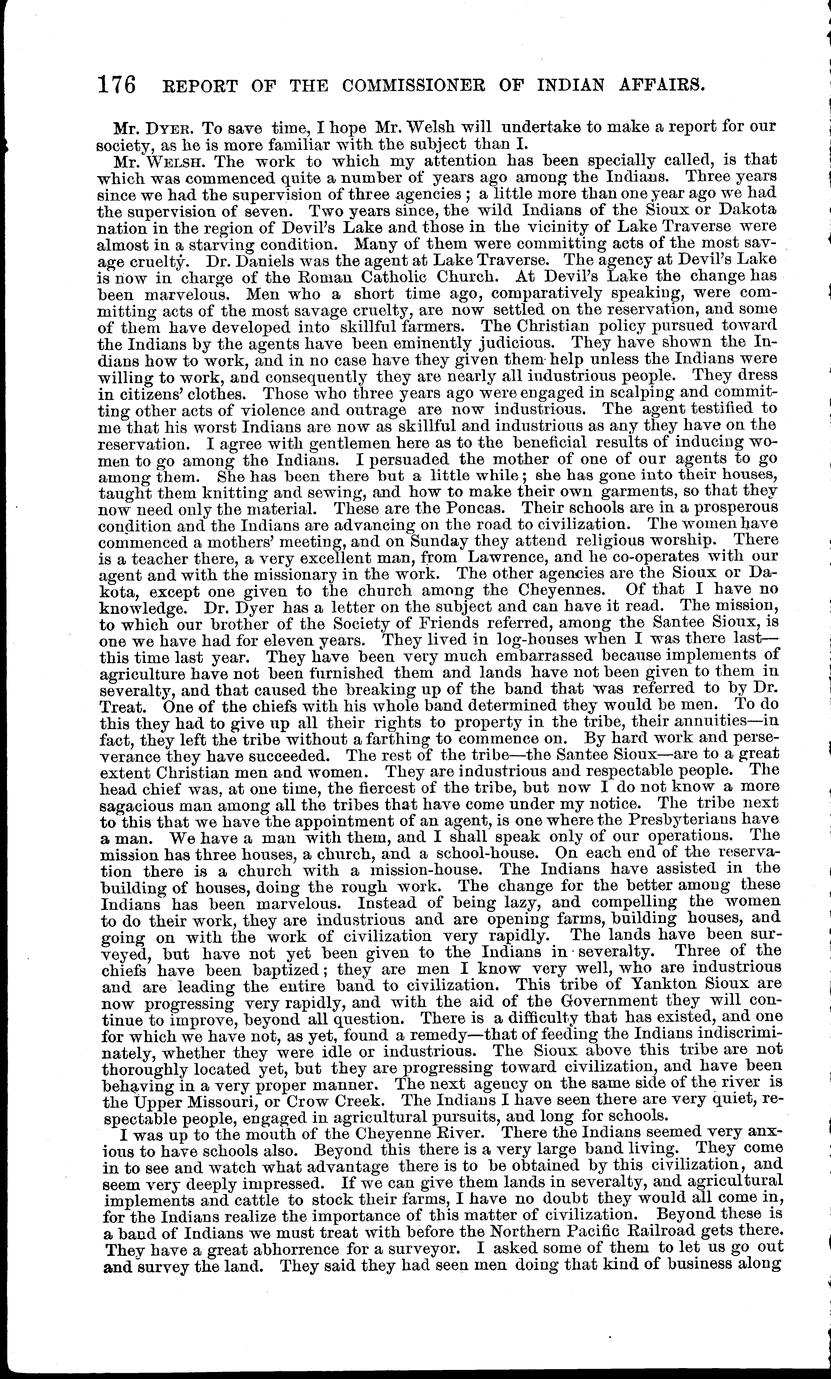 176 REPORT OF THE COMMISSIONER OF INDIAN AFFAIRS.

Mr. DYER. To save time, I hope Mr. Welsh will undertake to make a report for our society, as he is more familiar with the subject than I.

Mr. WELSH. The work to which my attention has been specially called, is that which was commenced quite a number of years ago among the Indians. Three years since we had the supervision of three agencies; a little more than one year ago we had the supervision of seven. Two years since, the wild Indians of the Sioux or Dakota nation in the region of Devil's Lake and those in the vicinity of Lake Traverse were almost in a starving condition. Many of them were committing acts of the most savage cruelty. Dr. Daniels was the agent at Lake Traverse. The agency at Devil's Lake is now in charge of the Roman Catholic Church. At Devil's Lake the change has been marvelous. Men who a short time ago, comparatively speaking, were committing acts of the most savage cruelty, are now settled on the reservation, and some of them have developed into skillful farmers. The Christian policy pursued toward the Indians by the agents have been eminently judicious. They have shown the Indians how to work, and in no case have they given them help unless the Indians were willing to work, and consequently they are nearly all industrious people. They dress in citizens' clothes. Those who three years ago were engaged in scalping and committing other acts of violence and outrage are now industrious. The agent testified to me that his worst Indians are now as skillful and industrious as any they have on the reservation. I agree with gentlemen here as to the beneficial results of inducing women to go among the Indians. I persuaded the mother of one of our agents to go among them. She has been there but a little while; she has gone into their houses, taught them knitting and sewing, and how to make their own garments, so that they now need only the material. These are the Poncas. Their schools are in a prosperous condition and the Indians are advancing on the road to civilization. The women have commenced a mothers' meeting, and on Sunday they attend religious worship. There is a teacher there, a very excellent man, from Lawrence, and he co-operates with our agent and with the missionary in the work. The other agencies are the Sioux or Dakota, except one given to the church among the Cheyennes. Of that I have no knowledge. Dr. Dyer has a letter on the subject and can have it read. The mission, to which our brother of the Society of Friends referred, among the Santee Sioux, is one we have had for eleven years. They lived in log-houses when I was there last—this time last year. They have been very much embarrassed because implements of agriculture have not been furnished them and lands have not been given to them in severalty, and that caused the breaking up of the band that was referred to by Dr. Treat. One of the chiefs with his whole band determined they would be men. To do this they had to give up all their rights to property in the tribe, their annuities—in fact, they left the tribe without a farthing to commence on. By hard work and perseverance they have succeeded. The rest of the tribe—the Santee Sioux—are to a great extent Christian men and women. They are industrious and respectable people. The head chief was, at one time, the fiercest of the tribe, but now I do not know a more sagacious man among all the tribes that have come under my notice. The tribe next to this that we have the appointment of an agent, is one where the Presbyterians have a man. We have a man with them, and I shall speak only of our operations. The mission has three houses, a church, and a school-house. On each end of the reservation there is a church with a mission-house. The Indians have assisted in the building of houses, doing the rough work. The change for the better among these Indians has been marvelous. Instead of being lazy, and compelling the women to do their work, they are industrious and are opening farms, building houses, and going on with the work of civilization very rapidly. The lands have been surveyed, but have not yet been given to the Indians in severalty. Three of the chiefs have been baptized; they are men I know very well, who are industrious and are leading the entire band to civilization. This tribe of Yankton Sioux are now progressing very rapidly, and with the aid of the Government they will continue to improve, beyond all question. There is a difficulty that has existed, and one for which we have not, as yet, found a remedy—that of feeding the Indians indiscriminately, whether they were idle or industrious. The Sioux above this tribe are not thoroughly located yet, but they are progressing toward civilization, and have been behaving in a very proper manner. The next agency on the same side of the river is the Upper Missouri, or Crow Creek. The Indians I have seen there are very quiet, respectable people, engaged in agricultural pursuits, and long for schools.

I was up to the mouth of the Cheyenne River. There the Indians seemed very anxious to have schools also. Beyond this there is a very large band living. They come in to see and watch what advantage there is to be obtained by this civilization, and seem very deeply impressed. If we can give them lands in severalty, and agricultural implements and cattle to stock their farms, I have no doubt they would all come in, for the Indians realize the importance of this matter of civilization. Beyond these is a band of Indians we must treat with before the Northern Pacific Railroad gets there. They have a great abhorrence for a surveyor. I asked some of them to let us go out and survey the land. They said they had seen men doing that kind of business along